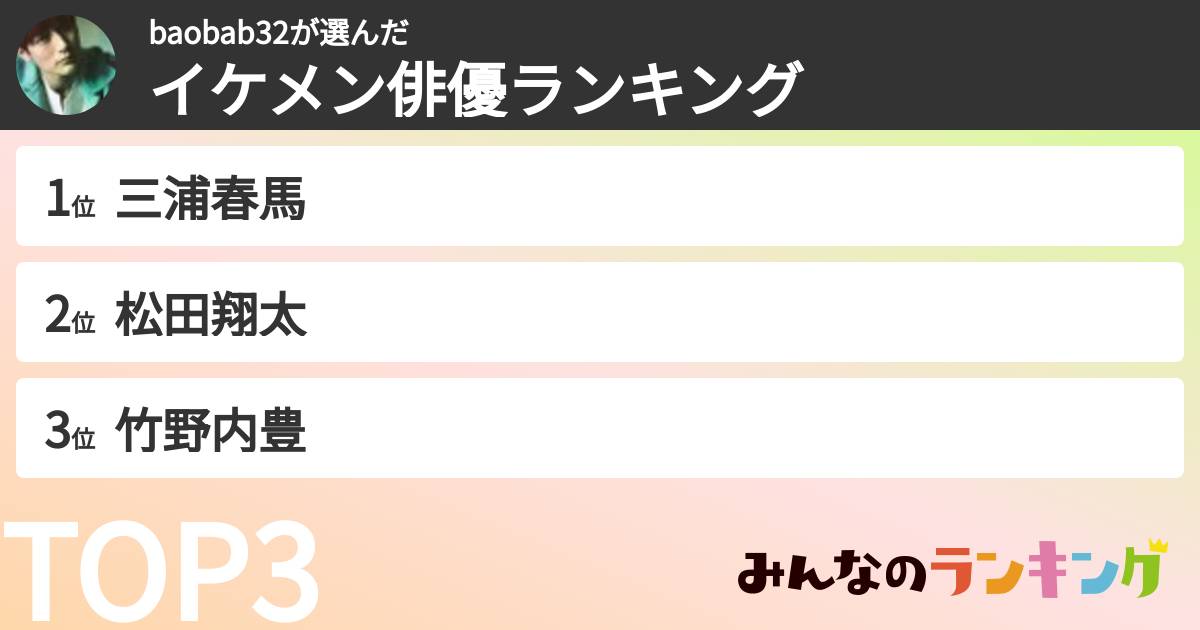 baobab32が選んだ
イケメン俳優ランキング

1位 三浦春馬

2位 松田翔太

3位 竹野内豊

TOP3

みんなのランキング